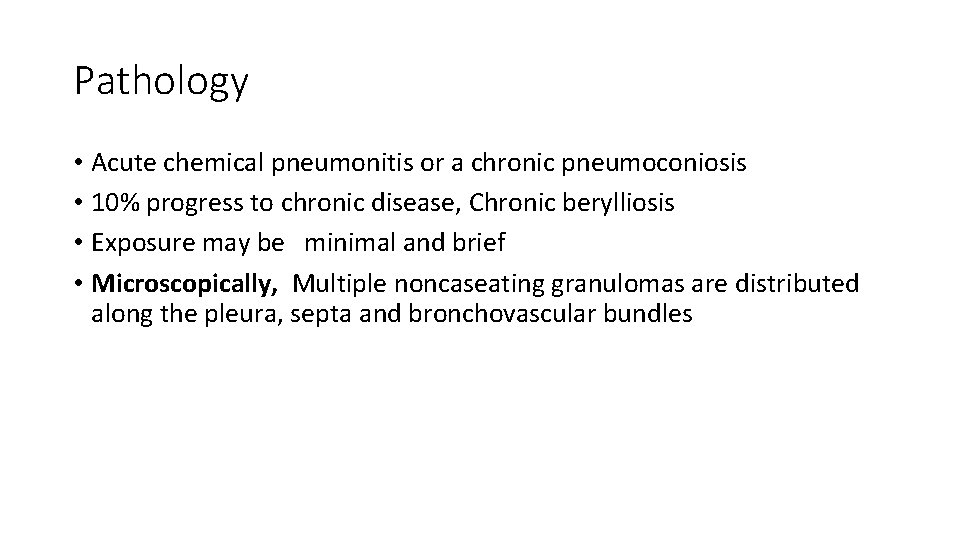 Pathology

• Acute chemical pneumonitis or a chronic pneumoconiosis
• 10% progress to chronic disease, Chronic berylliosis
• Exposure may be minimal and brief
• Microscopically, Multiple noncaseating granulomas are distributed along the pleura, septa and bronchovascular bundles